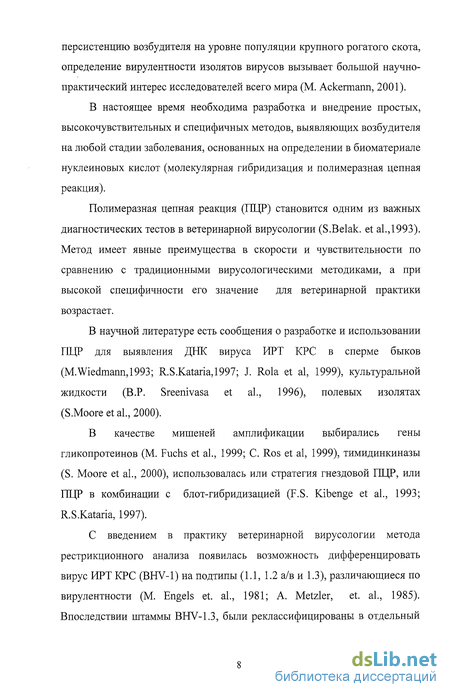 персистенцию возбудителя на уровне популяции крупного рогатого скота, определение вирулентности изолятов вирусов вызывает большой научно-практический интерес исследователей всего мира (M. Ackermann, 2001).

В настоящее время необходима разработка и внедрение простых, высокочувствительных и специфичных методов, выявляющих возбудителя на любой стадии заболевания, основанных на определении в биоматериале нуклеиновых кислот (молекулярная гибридизация и полимеразная цепная реакция).

Полимеразная цепная реакция (ПЦР) становится одним из важных диагностических тестов в ветеринарной вирусологии (S.Belak. et al.,1993). Метод имеет явные преимущества в скорости и чувствительности по сравнению с традиционными вирусологическими методиками, а при высокой специфичности его значение для ветеринарной практики возрастает.

В научной литературе есть сообщения о разработке и использовании ПЦР для выявления ДНК вируса ИРТ КРС в сперме быков (M.Wiedmann,1993; R.S.Kataria,1997; J. Rola et al, 1999), культуральной жидкости (B.P. Sreenivasa et al., 1996), полевых изолятах (S.Moore et al., 2000).

В качестве мишеней амплификации выбирались гены гликопротеинов (M. Fuchs et al., 1999; C. Ros et al, 1999), тимидинкиназы (S. Moore et al., 2000), использовалась или стратегия гнездовой ПЦР, или ПЦР в комбинации с блот-гибридизацией (F.S. Kibenge et al., 1993; R.S.Kataria, 1997).

С введением в практику ветеринарной вирусологии метода рестрикционного анализа появилась возможность дифференцировать вирус ИРТ КРС (BHV-1) на подтипы (1.1, 1.2 а/в и 1.3), различающиеся по вирулентности (M. Engels et. al., 1981; A. Metzler, et. al., 1985). Впоследствии штаммы BHV-1.3, были реклассифицированы в отдельный

8

dsLib.net
библиотека диссертаций